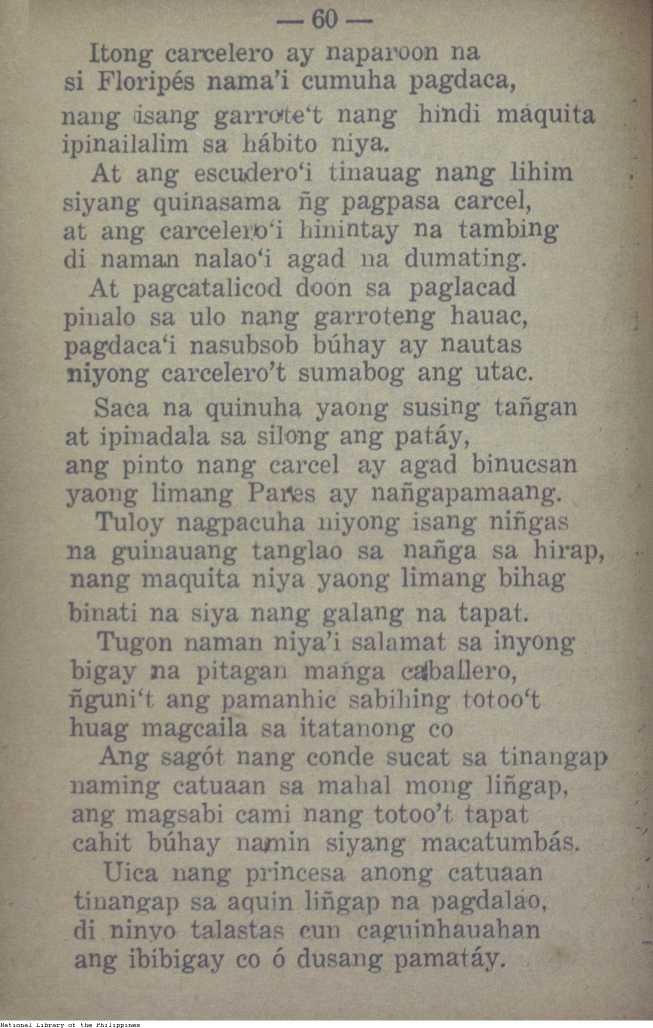 — 60 —

Itong carcelero ay naparoon na
si Floripés nama'i cumuha pagdaca,
nang isang garrote't nang hindi máquita
ipinailalim sa hábito niya.

At ang escudero'i tinauag nang lihim
siyang quinasama ñg pagpasa carcel,
at ang carcelero'i hinintay na tambing
di naman nalao'i agad na dumating.

At pagcatalicod doon sa paglacad
pinalo sa ulo nang garroteng hauac,
pagdaca'i nasubsob búhay ay nautas
niyong carcelero't sumabog ang utac.

Saca na quinuha yaong susing tañgan
at ipinadala sa silong ang patáy,
ang pinto nang carcel ay agad binucsan
yaong limang Pares ay nañgapamaang.

Tuloy nagpacuha niyong isang niñgas
na guinauang tanglao sa nañga sa hirap,
nang maquita niya yaong limang bihag
binati na siya nang galang na tapat.

Tugon naman niya'i salamat sa inyong
bigay na pitagan mañga caballero,
ñguni't ang pamanhic sabihing totoo't
huag magcaila sa itatanong co

Ang sagót nang conde sucat sa tinangap
naming catuaan sa mahal mong liñgap,
ang magsabi cami nang totoo't tapat
cahit búhay namin siyang macatumbás.

Uica nang princesa anong catuaan
tinangap sa aquin liñgap na pagdalao,
di ninyo talastas cun caguinhauahan
ang ibibigay co ó dusang pamatáy.

National Library of the Philippines